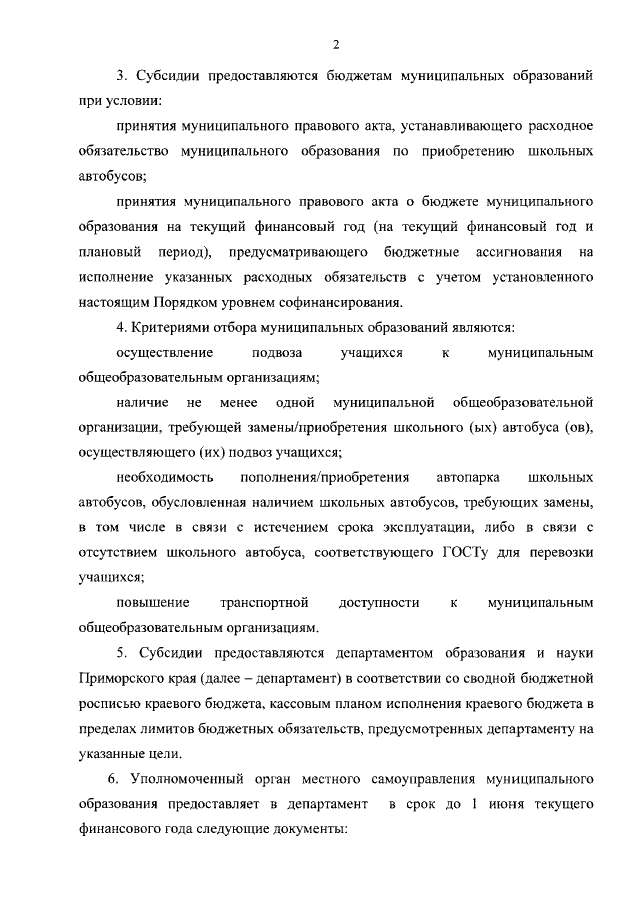 2

3. Субсидии предоставляются бюджетам муниципальных образований при условии:

принятия муниципального правового акта, устанавливающего расходное обязательство муниципального образования по приобретению школьных автобусов;

принятия муниципального правового акта о бюджете муниципального образования на текущий финансовый год (на текущий финансовый год и плановый период), предусматривающего бюджетные ассигнования на исполнение указанных расходных обязательств с учетом установленного настоящим Порядком уровнем софинансирования.

4. Критериями отбора муниципальных образований являются:

осуществление подвоза учащихся к муниципальным общеобразовательным организациям;

наличие не менее одной муниципальной общеобразовательной организации, требующей замены/приобретения школьного (ых) автобуса (ов), осуществляющего (их) подвоз учащихся;

необходимость пополнения/приобретения автопарка школьных автобусов, обусловленная наличием школьных автобусов, требующих замены, в том числе в связи с истечением срока эксплуатации, либо в связи с отсутствием школьного автобуса, соответствующего ГОСТу для перевозки учащихся;

повышение транспортной доступности к муниципальным общеобразовательным организациям.

5. Субсидии предоставляются департаментом образования и науки Приморского края (далее – департамент) в соответствии со сводной бюджетной росписью краевого бюджета, кассовым планом исполнения краевого бюджета в пределах лимитов бюджетных обязательств, предусмотренных департаменту на указанные цели.

6. Уполномоченный орган местного самоуправления муниципального образования предоставляет в департамент в срок до 1 июня текущего финансового года следующие документы: